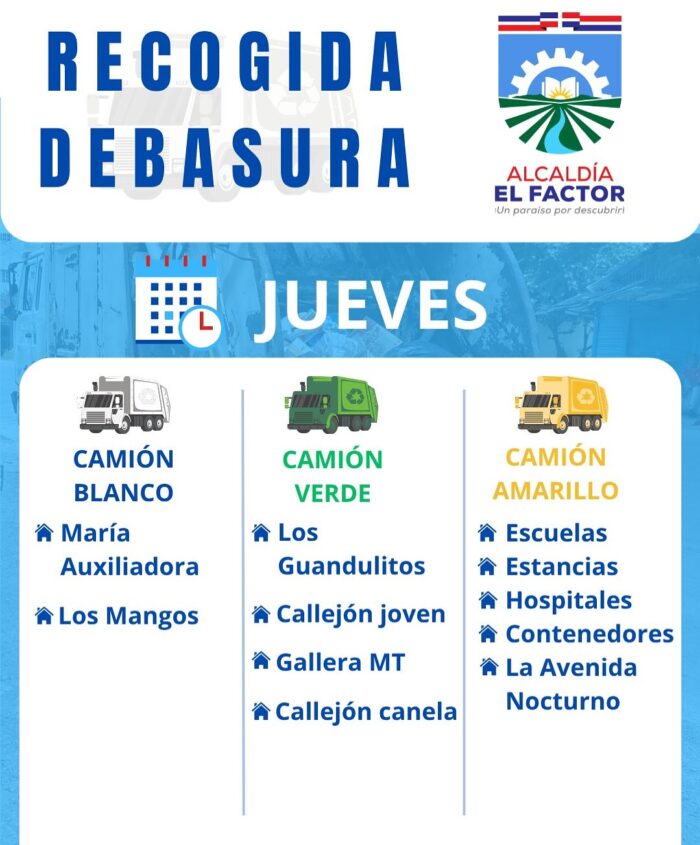 RECOGIDA
DEBASURA

ALCALDÍA
EL FACTOR
¡Un paraíso por descubrir!

JUEVES

CAMIÓN
BLANCO

María Auxiliadora

Los Mangos

CAMIÓN
VERDE

Los Guandulitos

Callejón joven

Gallera MT

Callejón canela

CAMIÓN
AMARILLO

Escuelas
Estancias
Hospitales
Contenedores
La Avenida Nocturno